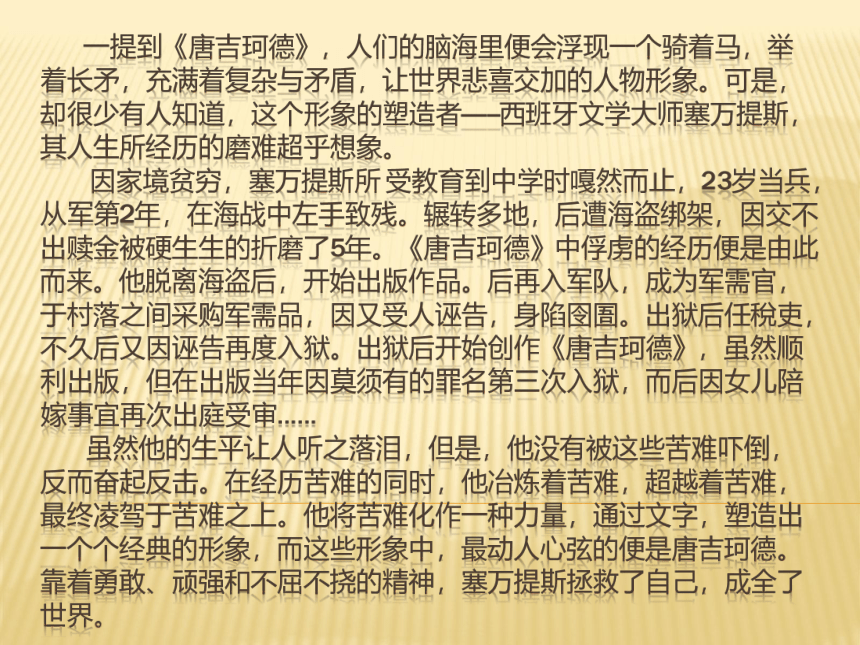 一提到《唐吉珂德》，人们的脑海里便会浮现一个骑着马，举着长矛，充满着复杂与矛盾，让世界悲喜交加的人物形象。可是，却很少有人知道，这个形象的塑造者——西班牙文学大师塞万提斯，其人生所经历的磨难超乎想象。

因家境贫穷，塞万提斯所受教育到中学时嘎然而止，23岁当兵，从军第2年，在海战中左手致残。辗转多地，后遭海盗绑架，因交不出赎金被硬生生的折磨了5年。《唐吉珂德》中俘虏的经历便是由此而来。他脱离海盗后，开始出版作品。后再入军队，成为军需官，于村落之间采购军需品，因又受人诬告，身陷囹圄。出狱后任税吏，不久后又因诬告再度入狱。出狱后开始创作《唐吉珂德》，虽然顺利出版，但在出版当年因莫须有的罪名第三次入狱，而后因女儿陪嫁事宜再次出庭受审……

虽然他的生平让人听之落泪，但是，他没有被这些苦难吓倒，反而奋起反击。在经历苦难的同时，他冶炼着苦难，超越着苦难，最终凌驾于苦难之上。他将苦难化作一种力量，通过文字，塑造出一个个经典的形象，而这些形象中，最动人心弦的便是唐吉珂德。靠着勇敢、顽强和不屈不挠的精神，塞万提斯拯救了自己，成全了世界。